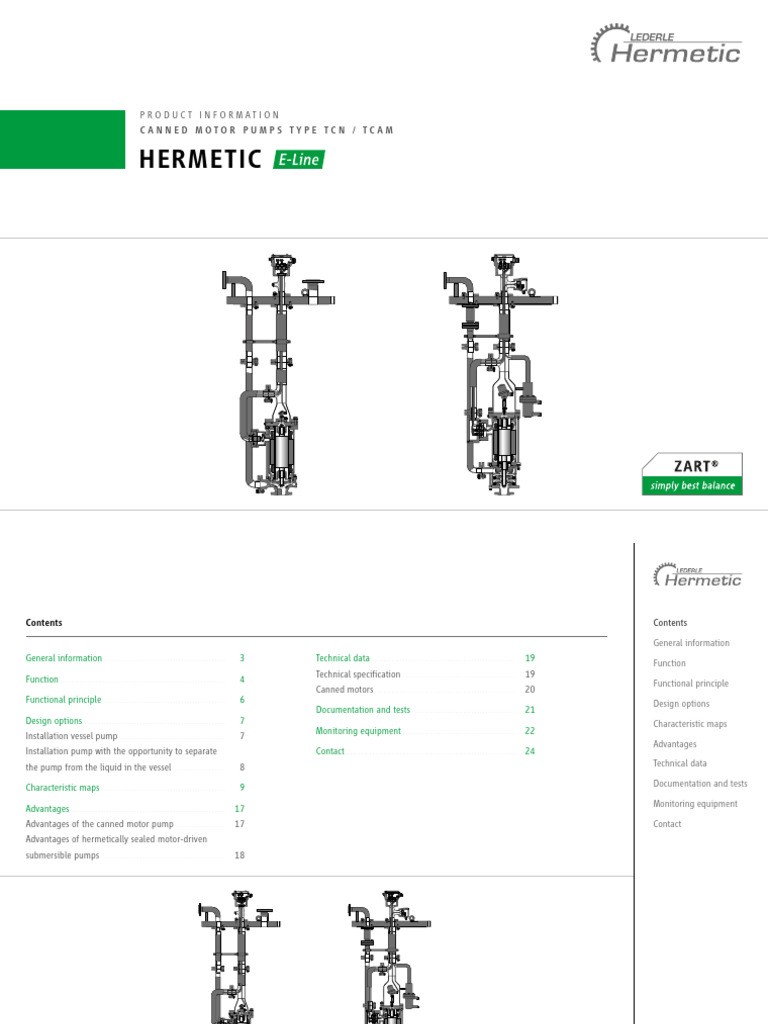 LEDERLE
Hermetic

PRODUCT INFORMATION
CANNED MOTOR PUMPS TYPE TCN / TCAM
HERMETIC E-Line

ZART®
simply best balance

LEDERLE
Hermetic

Contents

General information 3
Function 4
Functional principle 6
Design options 7
Installation vessel pump 7
Installation pump with the opportunity to separate the pump from the liquid in the vessel 8
Characteristic maps 9
Advantages 17
Advantages of the canned motor pump 17
Advantages of hermetically sealed motor-driven submersible pumps 18

Technical data 19
Technical specification 19
Canned motors 20
Documentation and tests 21
Monitoring equipment 22
Contact 24

Contents
General information
Function
Functional principle
Design options
Characteristic maps
Advantages
Technical data
Documentation and tests
Monitoring equipment
Contact